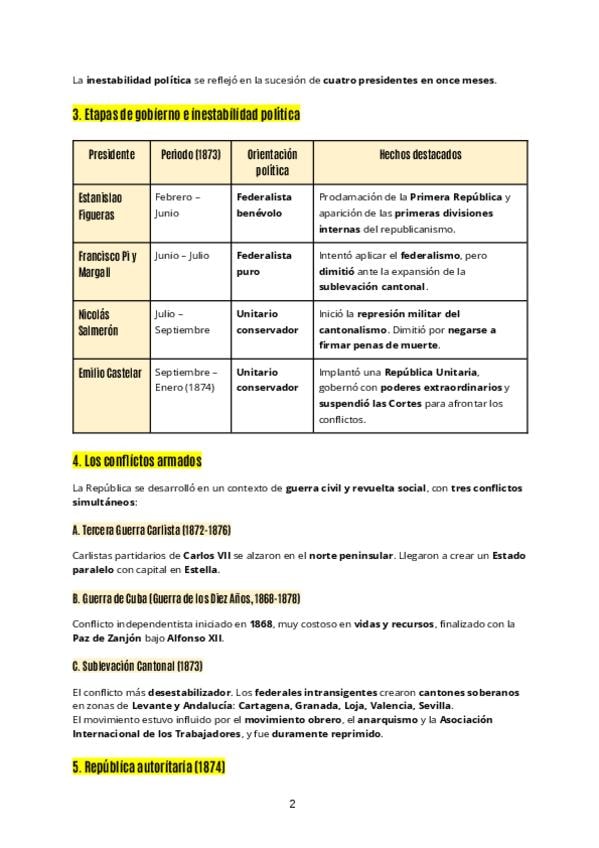 La inestabilidad política se reflejó en la sucesión de cuatro presidentes en once meses.

3. Etapas de gobierno e inestabilidad política

| Presidente | Periodo (1873) | Orientación política | Hechos destacados |
|---|---|---|---|
| Estanislao Figueras | Febrero – Junio | Federalista benévolo | Proclamación de la Primera República y aparición de las primeras divisiones internas del republicanismo. |
| Francisco Pi y Margall | Junio – Julio | Federalista puro | Intentó aplicar el federalismo, pero dimitió ante la expansión de la sublevación cantonal. |
| Nicolás Salmerón | Julio – Septiembre | Unitario conservador | Inició la represión militar del cantonalismo. Dimitió por negarse a firmar penas de muerte. |
| Emilio Castelar | Septiembre – Enero (1874) | Unitario conservador | Implantó una República Unitaria, gobernó con poderes extraordinarios y suspendió las Cortes para afrontar los conflictos. |

4. Los conflictos armados

La República se desarrolló en un contexto de guerra civil y revuelta social, con tres conflictos simultáneos:

A. Tercera Guerra Carlista (1872-1876)

Carlistas partidarios de Carlos VII se alzaron en el norte peninsular. Llegaron a crear un Estado paralelo con capital en Estella.

B. Guerra de Cuba (Guerra de los Diez Años, 1868-1878)

Conflicto independentista iniciado en 1868, muy costoso en vidas y recursos, finalizado con la Paz de Zanjón bajo Alfonso XII.

C. Sublevación Cantonal (1873)

El conflicto más desestabilizador. Los federales intransigentes crearon cantones soberanos en zonas de Levante y Andalucía: Cartagena, Granada, Loja, Valencia, Sevilla.
El movimiento estuvo influido por el movimiento obrero, el anarquismo y la Asociación Internacional de los Trabajadores, y fue duramente reprimido.

5. República autoritaria (1874)

2